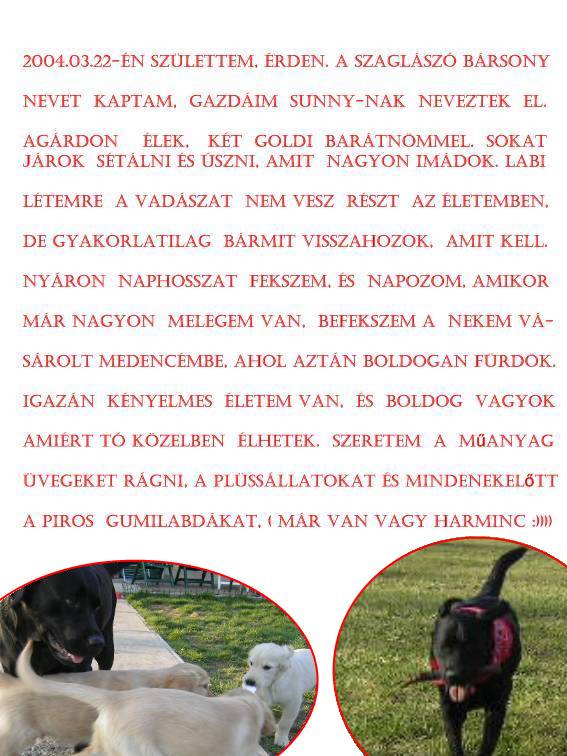 2004.03.22-ÉN SZÜLETTEM, ÉRDEN. A SZAGLÁSZÓ BÁRSONY NEVET KAPTAM, GAZDÁIM SUNNY-NAK NEVEZTEK EL. AGÁRDON ÉLEK, KÉT GOLDI BARÁTNŐMMEL. SOKAT JÁROK SÉTÁLNI ÉS ÚSZNI, AMIT NAGYON IMÁDOK. LABI LÉTEMRE A VADÁSZAT NEM VESZ RÉSZT AZ ÉLETEMBEN, DE GYAKORLATILAG BÁRMIT VISSZAHOZOK, AMIT KELL. NYÁRON NAPHOSSZAT FEKSZEM, ÉS NAPOZOM, AMIKOR MÁR NAGYON MELEGEM VAN, BEFEKSZEM A NEKEM VÁSÁROLT MEDENCÉMBE, AHOL AZTÁN BOLDOGAN FÜRDÖK. IGAZÁN KÉNYELMES ÉLETEM VAN, ÉS BOLDOG VAGYOK AMIÉRT TÓ KÖZELBEN ÉLHETEK. SZERETEM A MŰANYAG ÜVEGEKET RÁGNI, A PLÜSSÁLLATOKAT ÉS MINDENEKELŐTT A PIROS GUMILABDÁKAT, ( MÁR VAN VAGY HARMINC :))))